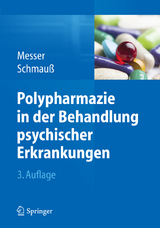 Messer
Schmauß

Polypharmazie in der Behandlung psychischer Erkrankungen

3. Auflage

Springer